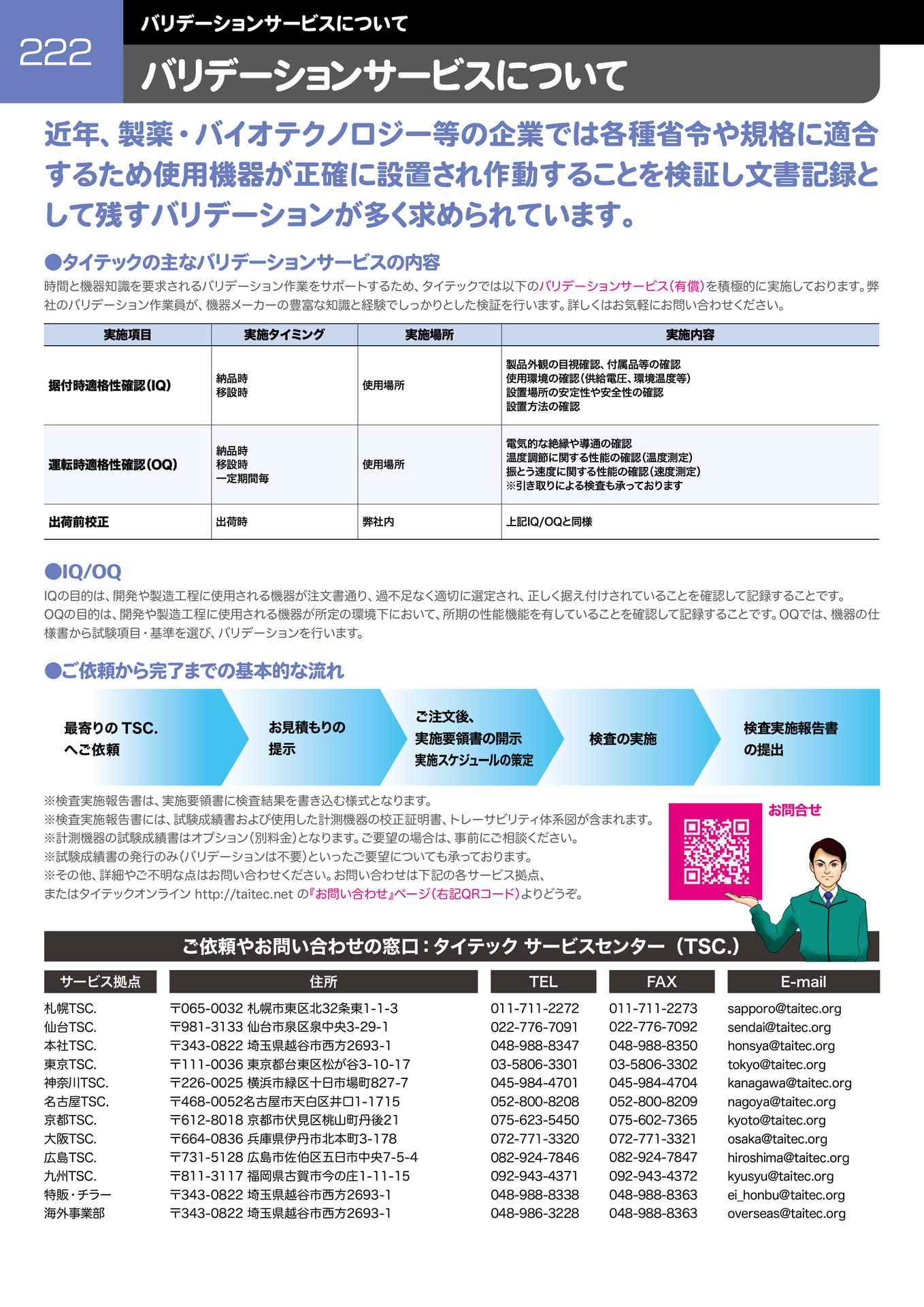 222

バリデーションサービスについて

バリデーションサービスについて

近年、製薬・バイオテクノロジー等の企業では各種省令や規格に適合するため使用機器が正確に設置され作動することを検証し文書記録として残すバリデーションが多く求められています。

●タイテックの主なバリデーションサービスの内容

時間と機器知識を要求されるバリデーション作業をサポートするため、タイテックでは以下のバリデーションサービス(有償)を積極的に実施しております。弊社のバリデーション作業員が、機器メーカーの豊富な知識と経験でしっかりとした検証を行います。詳しくはお気軽にお問い合わせください。

| 実施項目 | 実施タイミング | 実施場所 | 実施内容 |
|---|---|---|---|
| 据付時適格性確認(IQ) | 納品時 移設時 | 使用場所 | 製品外観の目視確認、付属品等の確認 使用環境の確認(供給電圧、環境温度等) 設置場所の安定性や安全性の確認 設置方法の確認 |
| 運転時適格性確認(OQ) | 納品時 移設時 一定期間毎 | 使用場所 | 電気的な絶縁や導通の確認 温度調節に関する性能の確認(温度測定) 振とう速度に関する性能の確認(速度測定) ※引き取りによる検査も承っております |
| 出荷前校正 | 出荷時 | 弊社内 | 上記IQ/OQと同様 |

●IQ/OQ

IQの目的は、開発や製造工程に使用される機器が注文書通り、過不足なく適切に選定され、正しく据え付けされていることを確認して記録することです。
OQの目的は、開発や製造工程に使用される機器が所定の環境下において、所期の性能機能を有していることを確認して記録することです。OQでは、機器の仕様書から試験項目・基準を選び、バリデーションを行います。

●ご依頼から完了までの基本的な流れ

最寄りの TSC. へご依頼

お見積もりの提示

ご注文後、実施要領書の開示 実施スケジュールの策定

検査の実施

検査実施報告書の提出

※検査実施報告書は、実施要領書に検査結果を書き込む様式となります。
※検査実施報告書には、試験成績書および使用した計測機器の校正証明書、トレーサビリティ体系図が含まれます。
※計測機器の試験成績書はオプション(別料金)となります。ご要望の場合は、事前にご相談ください。
※試験成績書の発行のみ(バリデーションは不要)といったご要望についても承っております。
※その他、詳細やご不明な点はお問い合わせください。お問い合わせは下記の各サービス拠点、またはタイテックオンライン http://taitec.net の『お問い合わせ』ページ(右記QRコード)よりどうぞ。

お問合せ

ご依頼やお問い合わせの窓口:タイテック サービスセンター (TSC.)

| サービス拠点 | 住所 | TEL | FAX | E-mail |
|---|---|---|---|---|
| 札幌TSC. | 〒065-0032 札幌市東区北32条東1-1-3 | 011-711-2272 | 011-711-2273 | sapporo@taitec.org |
| 仙台TSC. | 〒981-3133 仙台市泉区泉中央3-29-1 | 022-776-7091 | 022-776-7092 | sendai@taitec.org |
| 本社TSC. | 〒343-0822 埼玉県越谷市西方2693-1 | 048-988-8347 | 048-988-8350 | honsya@taitec.org |
| 東京TSC. | 〒111-0036 東京都台東区松が谷3-10-17 | 03-5806-3301 | 03-5806-3302 | tokyo@taitec.org |
| 神奈川TSC. | 〒226-0025 横浜市緑区十日市場町827-7 | 045-984-4701 | 045-984-4704 | kanagawa@taitec.org |
| 名古屋TSC. | 〒468-0052名古屋市天白区井口1-1715 | 052-800-8208 | 052-800-8209 | nagoya@taitec.org |
| 京都TSC. | 〒612-8018 京都市伏見区桃山町丹後21 | 075-623-5450 | 075-602-7365 | kyoto@taitec.org |
| 大阪TSC. | 〒664-0836 兵庫県伊丹市北本町3-178 | 072-771-3320 | 072-771-3321 | osaka@taitec.org |
| 広島TSC. | 〒731-5128 広島市佐伯区五日市中央7-5-4 | 082-924-7846 | 082-924-7847 | hiroshima@taitec.org |
| 九州TSC. | 〒811-3117 福岡県古賀市今の庄1-11-15 | 092-943-4371 | 092-943-4372 | kyusyu@taitec.org |
| 特販・チラー | 〒343-0822 埼玉県越谷市西方2693-1 | 048-988-8338 | 048-988-8363 | ei_honbu@taitec.org |
| 海外事業部 | 〒343-0822 埼玉県越谷市西方2693-1 | 048-986-3228 | 048-988-8363 | overseas@taitec.org |